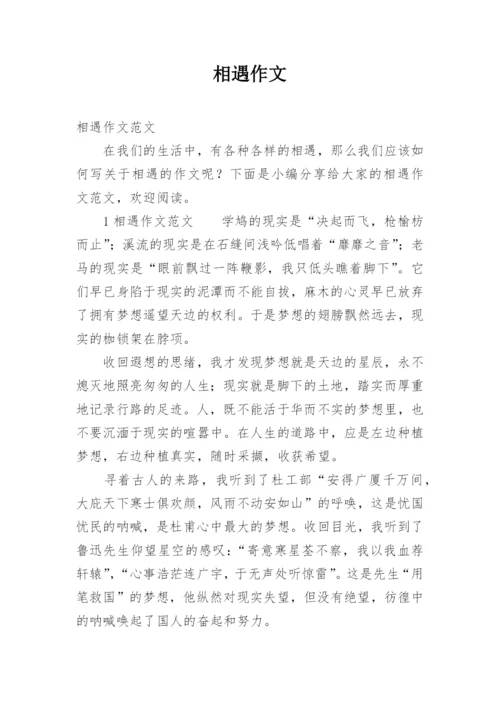 相遇作文

相遇作文范文

在我们的生活中，有各种各样的相遇，那么我们应该如何写关于相遇的作文呢？下面是小编分享给大家的相遇作文范文，欢迎阅读。

1 相遇作文范文　　学鸠的现实是“决起而飞，枪榆枋而止”；溪流的现实是在石缝间浅吟低唱着“靡靡之音”；老马的现实是“眼前飘过一阵鞭影，我只低头瞧着脚下”。它们早已身陷于现实的泥潭而不能自拔，麻木的心灵早已放弃了拥有梦想遥望天边的权利。于是梦想的翅膀飘然远去，现实的枷锁架在脖项。

收回遐想的思绪，我才发现梦想就是天边的星辰，永不熄灭地照亮匆匆的人生；现实就是脚下的土地，踏实而厚重地记录行路的足迹。人，既不能活于华而不实的梦想里，也不要沉湎于现实的喧嚣中。在人生的道路中，应是左边种植梦想，右边种植真实，随时采撷，收获希望。

寻着古人的来路，我听到了杜工部“安得广厦千万间，大庇天下寒士俱欢颜，风雨不动安如山”的呼唤，这是忧国忧民的呐喊，是杜甫心中最大的梦想。收回目光，我听到了鲁迅先生仰望星空的感叹：“寄意寒星荃不察，我以我血荐轩辕”，“心事浩茫连广宇，于无声处听惊雷”。这是先生“用笔救国”的梦想，他纵然对现实失望，但没有绝望，彷徨中的呐喊唤起了国人的奋起和努力。